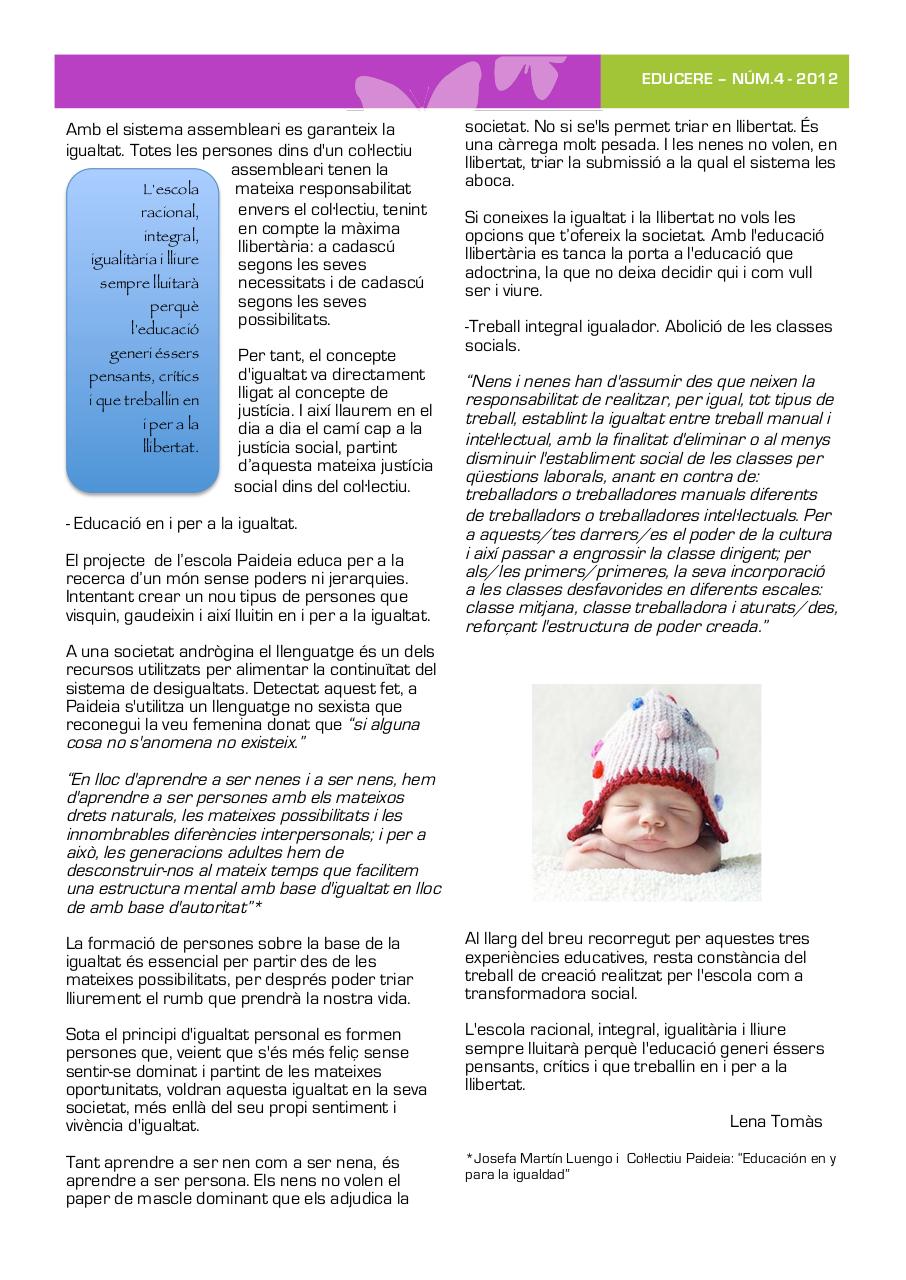 EDUCERE – NÚM.4 - 2012

Amb el sistema assembleari es garanteix la igualtat. Totes les persones dins d'un col·lectiu assembleari tenen la mateixa responsabilitat envers el col·lectiu, tenint en compte la màxima llibertària: a cadascú segons les seves necessitats i de cadascú segons les seves possibilitats.

L'escola racional, integral, igualitària i lliure sempre lluitarà perquè l'educació generi éssers pensants, crítics i que treballin en i per a la llibertat.

Per tant, el concepte d'igualtat va directament lligat al concepte de justícia. I així llaurem en el dia a dia el camí cap a la justícia social, partint d'aquesta mateixa justícia social dins del col·lectiu.

- Educació en i per a la igualtat.

El projecte de l'escola Paideia educa per a la recerca d'un món sense poders ni jerarquies. Intentant crear un nou tipus de persones que visquin, gaudeixin i així lluitin en i per a la igualtat.

A una societat andrògina el llenguatge és un dels recursos utilitzats per alimentar la continuïtat del sistema de desigualtats. Detectat aquest fet, a Paideia s'utilitza un llenguatge no sexista que reconegui la veu femenina donat que "si alguna cosa no s'anomena no existeix."

"En lloc d'aprendre a ser nenes i a ser nens, hem d'aprendre a ser persones amb els mateixos drets naturals, les mateixes possibilitats i les innombrables diferències interpersonals; i per a això, les generacions adultes hem de desconstruir-nos al mateix temps que facilitem una estructura mental amb base d'igualtat en lloc de amb base d'autoritat"*

La formació de persones sobre la base de la igualtat és essencial per partir des de les mateixes possibilitats, per després poder triar lliurement el rumb que prendrà la nostra vida.

Sota el principi d'igualtat personal es formen persones que, veient que s'és més feliç sense sentir-se dominat i partint de les mateixes oportunitats, voldran aquesta igualtat en la seva societat, més enllà del seu propi sentiment i vivència d'igualtat.

Tant aprendre a ser nen com a ser nena, és aprendre a ser persona. Els nens no volen el paper de mascle dominant que els adjudica la societat. No si se'ls permet triar en llibertat. És una càrrega molt pesada. I les nenes no volen, en llibertat, triar la submissió a la qual el sistema les aboca.

Si coneixes la igualtat i la llibertat no vols les opcions que t'ofereix la societat. Amb l'educació llibertària es tanca la porta a l'educació que adoctrina, la que no deixa decidir qui i com vull ser i viure.

-Treball integral igualador. Abolició de les classes socials.

"Nens i nenes han d'assumir des que neixen la responsabilitat de realitzar, per igual, tot tipus de treball, establint la igualtat entre treball manual i intel·lectual, amb la finalitat d'eliminar o al menys disminuir l'establiment social de les classes per qüestions laborals, anant en contra de: treballadors o treballadores manuals diferents de treballadors o treballadores intel·lectuals. Per a aquests/tes darrers/es el poder de la cultura i així passar a engrossir la classe dirigent; per als/les primers/primeres, la seva incorporació a les classes desfavorides en diferents escales: classe mitjana, classe treballadora i aturats/des, reforçant l'estructura de poder creada."

Al llarg del breu recorregut per aquestes tres experiències educatives, resta constància del treball de creació realitzat per l'escola com a transformadora social.

L'escola racional, integral, igualitària i lliure sempre lluitarà perquè l'educació generi éssers pensants, crítics i que treballin en i per a la llibertat.

Lena Tomàs

*Josefa Martín Luengo i Col·lectiu Paideia: "Educación en y para la igualdad"